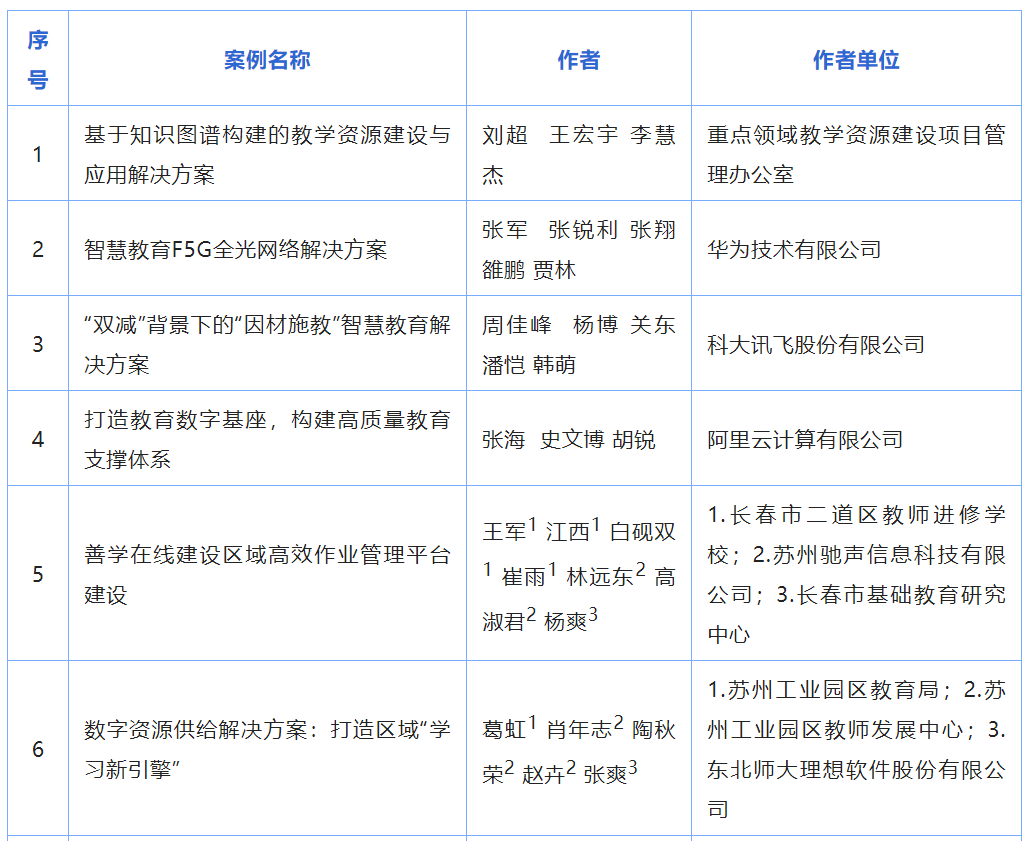 | 序号 | 案例名称 | 作者 | 作者单位 |
|---|---|---|---|
| 1 | 基于知识图谱构建的教学资源建设与应用解决方案 | 刘超 王宏宇 李慧杰 | 重点领域教学资源建设项目管理办公室 |
| 2 | 智慧教育F5G全光网络解决方案 | 张军 张锐利 张翔 雒鹏 贾林 | 华为技术有限公司 |
| 3 | “双减”背景下的“因材施教”智慧教育解决方案 | 周佳峰 杨博 关东 潘恺 韩萌 | 科大讯飞股份有限公司 |
| 4 | 打造教育数字基座，构建高质量教育支撑体系 | 张海 史文博 胡锐 | 阿里云计算有限公司 |
| 5 | 善学在线建设区域高效作业管理平台建设 | 王军$^{1}$ 江西$^{1}$ 白砚双$^{1}$ 崔雨$^{1}$ 林远东$^{2}$ 高淑君$^{2}$ 杨爽$^{3}$ | 1.长春市二道区教师进修学校；2.苏州驰声信息科技有限公司；3.长春市基础教育研究中心 |
| 6 | 数字资源供给解决方案：打造区域“学习新引擎” | 葛虹$^{1}$ 肖年志$^{2}$ 陶秋荣$^{2}$ 赵卉$^{2}$ 张爽$^{3}$ | 1.苏州工业园区教育局；2.苏州工业园区教师发展中心；3.东北师大理想软件股份有限公司 |